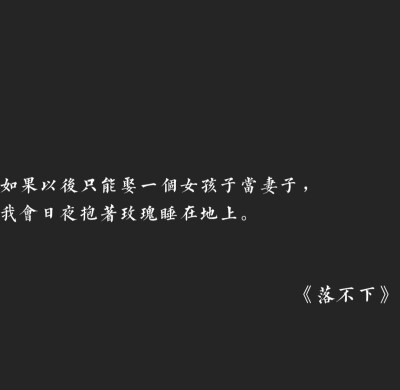 如果以後只能娶一個女孩子當妻子，
我會日夜抱著玫瑰睡在地上。

《落不下》